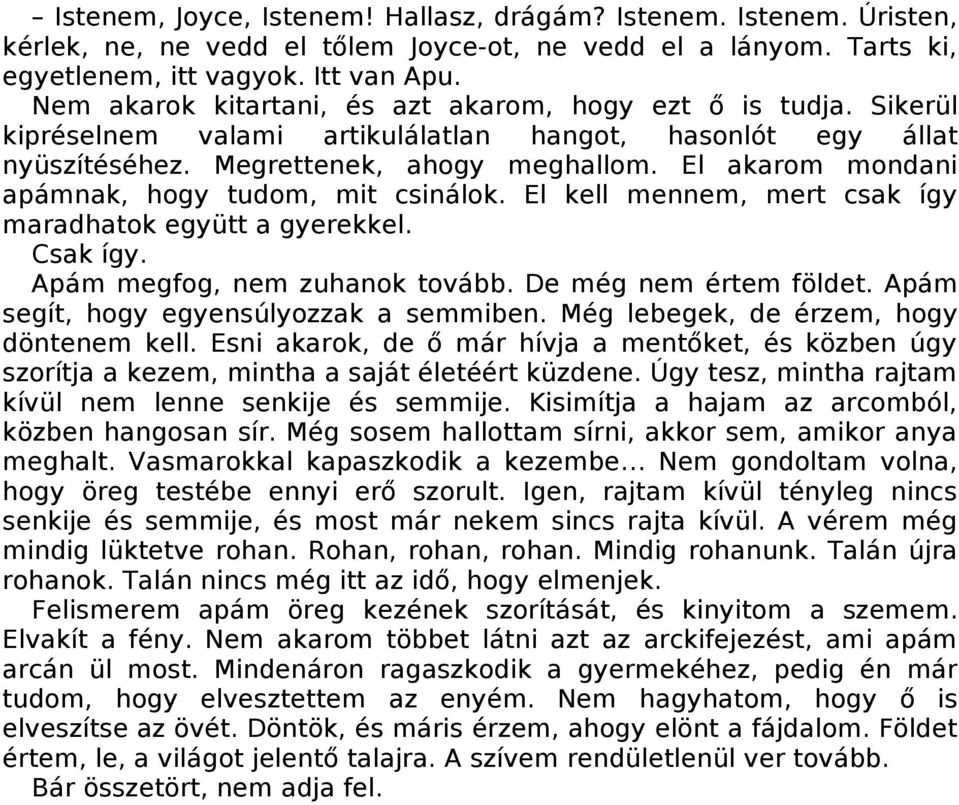 – Istenem, Joyce, Istenem! Hallasz, drágám? Istenem. Istenem. Úristen, kérlek, ne, ne vedd el tőlem Joyce-ot, ne vedd el a lányom. Tarts ki, egyetlenem, itt vagyok. Itt van Apu.
Nem akarok kitartani, és azt akarom, hogy ezt ő is tudja. Sikerül kipréselnem valami artikulálatlan hangot, hasonlót egy állat nyüszítéséhez. Megrettenek, ahogy meghallom. El akarom mondani apámnak, hogy tudom, mit csinálok. El kell mennem, mert csak így maradhatok együtt a gyerekkel.
Csak így.
Apám megfog, nem zuhanok tovább. De még nem értem földet. Apám segít, hogy egyensúlyozzak a semmiben. Még lebegek, de érzem, hogy döntenem kell. Esni akarok, de ő már hívja a mentőket, és közben úgy szorítja a kezem, mintha a saját életéért küzdene. Úgy tesz, mintha rajtam kívül nem lenne senkije és semmije. Kisimítja a hajam az arcomból, közben hangosan sír. Még sosem hallottam sírni, akkor sem, amikor anya meghalt. Vasmarokkal kapaszkodik a kezembe... Nem gondoltam volna, hogy öreg testébe ennyi erő szorult. Igen, rajtam kívül tényleg nincs senkije és semmije, és most már nekem sincs rajta kívül. A vérem még mindig lüktetve rohan. Rohan, rohan, rohan. Mindig rohanunk. Talán újra rohanok. Talán nincs még itt az idő, hogy elmenjek.
Felismerem apám öreg kezének szorítását, és kinyitom a szemem. Elvakít a fény. Nem akarom többet látni azt az arckifejezést, ami apám arcán ül most. Mindenáron ragaszkodik a gyermekéhez, pedig én már tudom, hogy elvesztettem az enyém. Nem hagyhatom, hogy ő is elveszítse az övét. Döntök, és máris érzem, ahogy elönt a fájdalom. Földet értem, le, a világot jelentő talajra. A szívem rendületlenül ver tovább.
Bár összetört, nem adja fel.